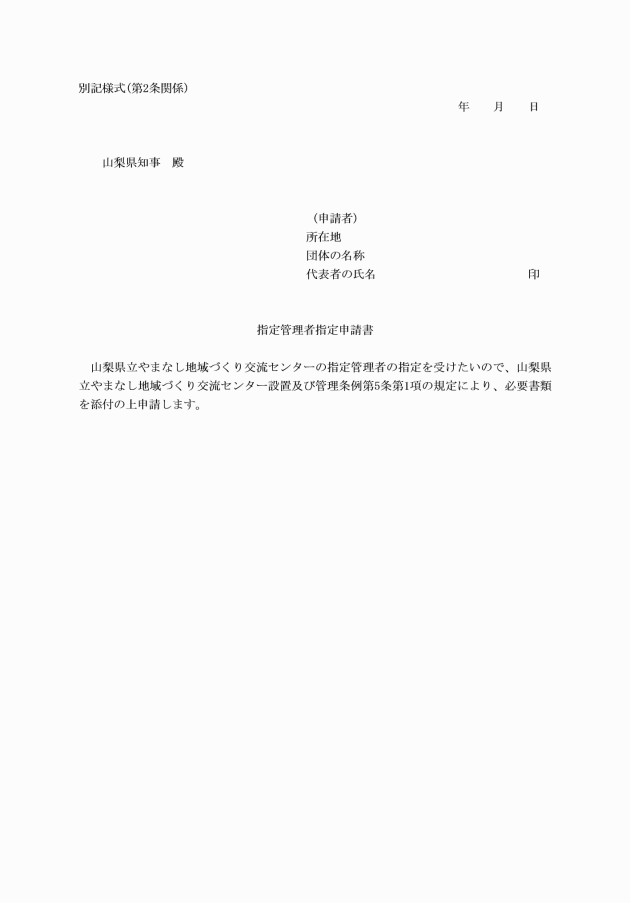 別記様式(第2条関係)

年　　月　　日

山梨県知事　殿

（申請者）
所在地
団体の名称
代表者の氏名　　　　　　　　　　　印

指定管理者指定申請書

山梨県立やまなし地域づくり交流センターの指定管理者の指定を受けたいので、山梨県立やまなし地域づくり交流センター設置及び管理条例第5条第1項の規定により、必要書類を添付の上申請します。